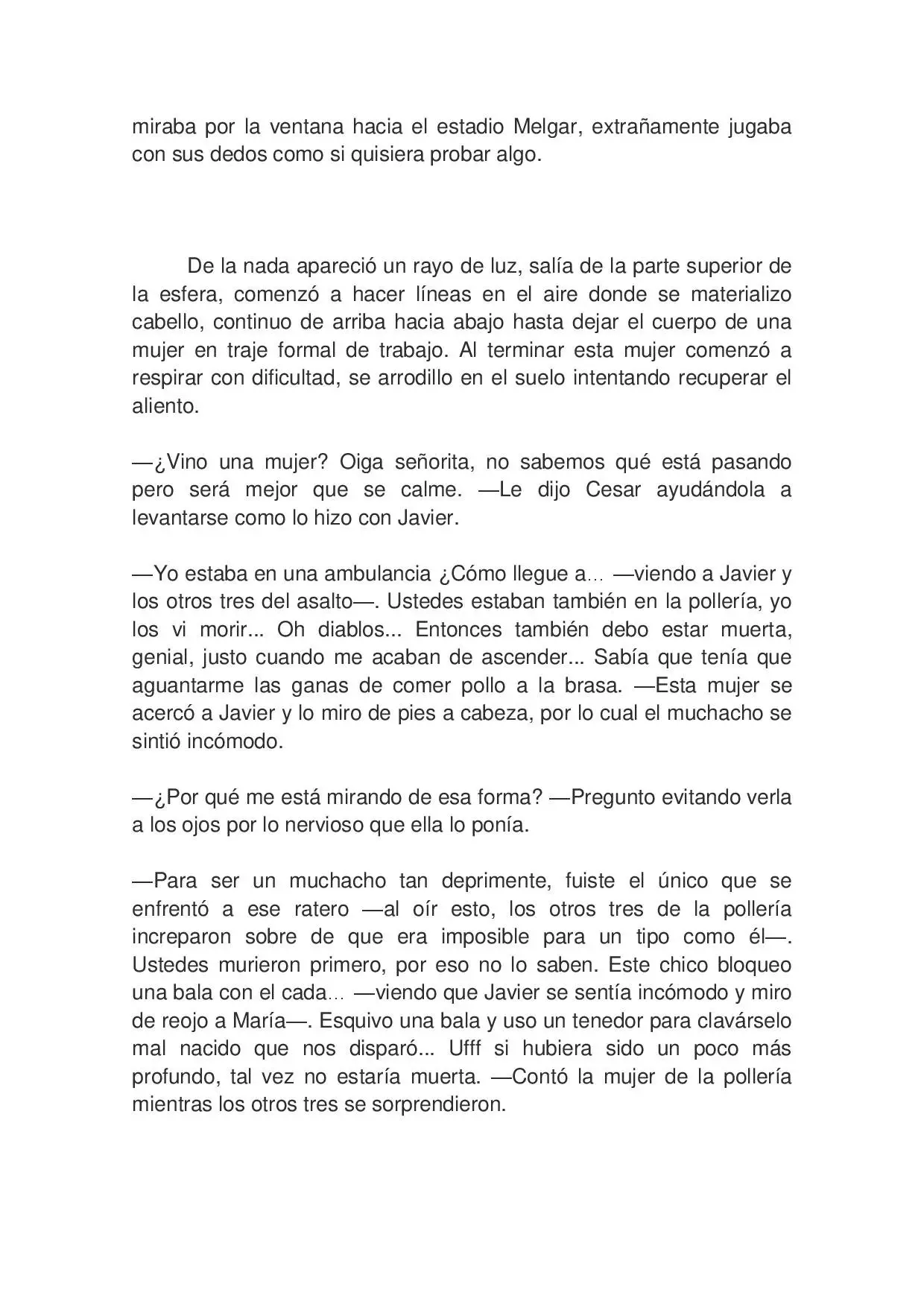 miraba por la ventana hacia el estadio Melgar, extrañamente jugaba con sus dedos como si quisiera probar algo.

De la nada apareció un rayo de luz, salía de la parte superior de la esfera, comenzó a hacer líneas en el aire donde se materializo cabello, continuo de arriba hacia abajo hasta dejar el cuerpo de una mujer en traje formal de trabajo. Al terminar esta mujer comenzó a respirar con dificultad, se arrodillo en el suelo intentando recuperar el aliento.

—¿Vino una mujer? Oiga señorita, no sabemos qué está pasando pero será mejor que se calme. —Le dijo Cesar ayudándola a levantarse como lo hizo con Javier.

—Yo estaba en una ambulancia ¿Cómo llegue a… —viendo a Javier y los otros tres del asalto—. Ustedes estaban también en la pollería, yo los vi morir... Oh diablos... Entonces también debo estar muerta, genial, justo cuando me acaban de ascender... Sabía que tenía que aguantarme las ganas de comer pollo a la brasa. —Esta mujer se acercó a Javier y lo miro de pies a cabeza, por lo cual el muchacho se sintió incómodo.

—¿Por qué me está mirando de esa forma? —Pregunto evitando verla a los ojos por lo nervioso que ella lo ponía.

—Para ser un muchacho tan deprimente, fuiste el único que se enfrentó a ese ratero —al oír esto, los otros tres de la pollería increparon sobre de que era imposible para un tipo como él—. Ustedes murieron primero, por eso no lo saben. Este chico bloqueo una bala con el cada… —viendo que Javier se sentía incómodo y miro de reojo a María—. Esquivo una bala y uso un tenedor para clavárselo mal nacido que nos disparó... Ufff si hubiera sido un poco más profundo, tal vez no estaría muerta. —Contó la mujer de la pollería mientras los otros tres se sorprendieron.